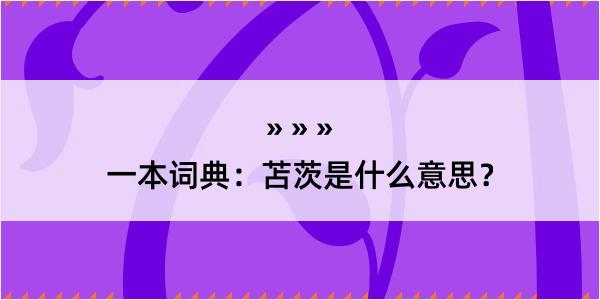 » » »

一本词典：苫茨是什么意思？